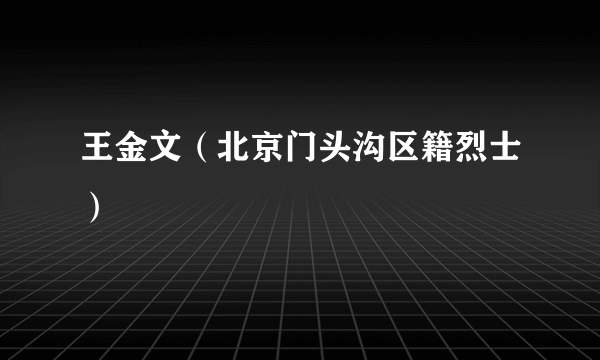 王金文（北京门头沟区籍烈士）